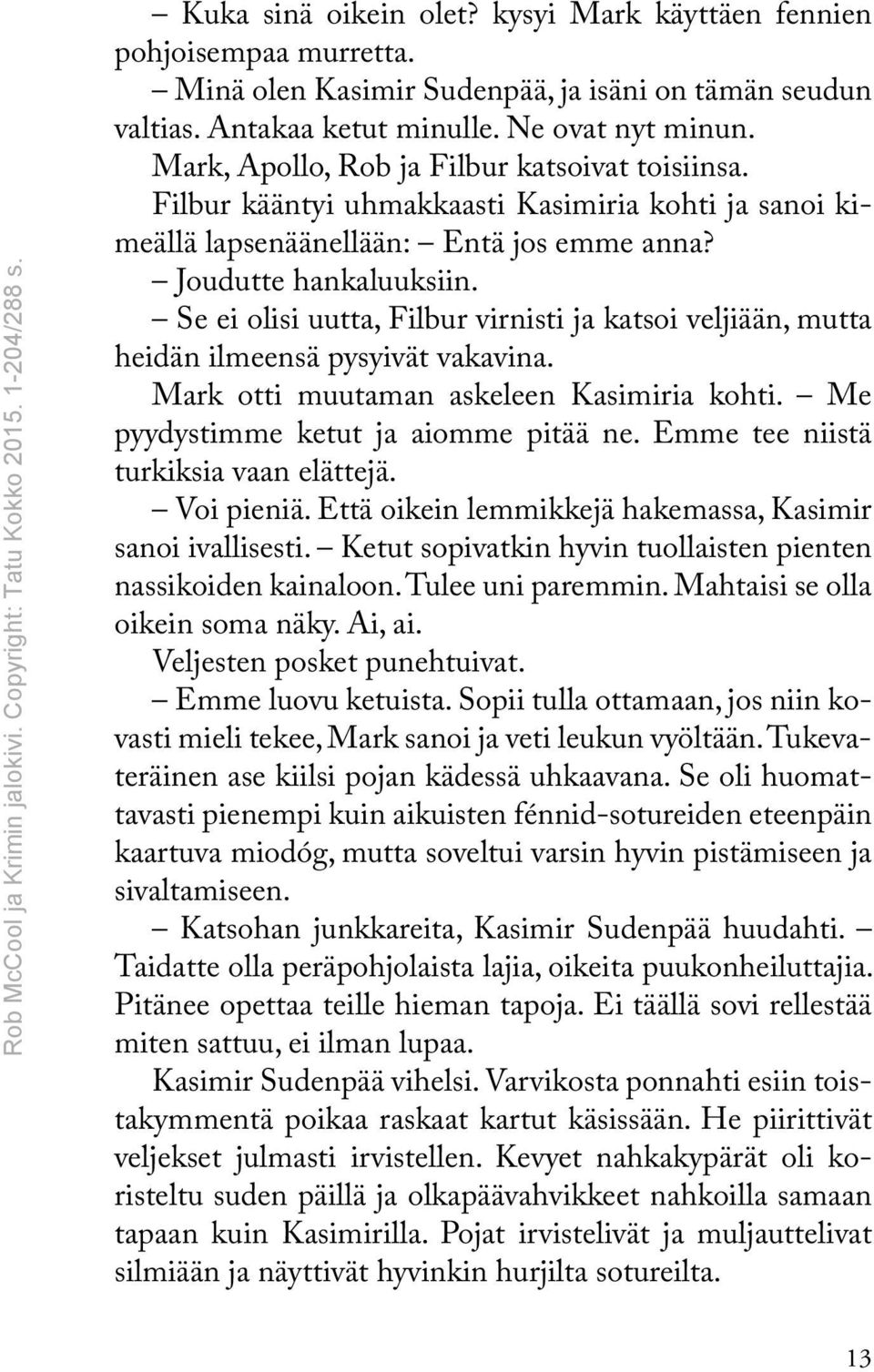 Rob McCool ja Krimin jalokivi. Copyright: Tatu Kokko 2015. 1-204/288 s.

– Kuka sinä oikein olet? kysyi Mark käyttäen fennien pohjoisempaa murretta.

– Minä olen Kasimir Sudenpää, ja isäni on tämän seudun valtias. Antakaa ketut minulle. Ne ovat nyt minun.

Mark, Apollo, Rob ja Filbur katsoivat toisiinsa.

Filbur kääntyi uhmakkaasti Kasimiria kohti ja sanoi kimeällä lapsenäänellään: – Entä jos emme anna?

– Joudutte hankaluuksiin.

– Se ei olisi uutta, Filbur virnisti ja katsoi veljiään, mutta heidän ilmeensä pysyivät vakavina.

Mark otti muutaman askeleen Kasimiria kohti. – Me pyydystimme ketut ja aiomme pitää ne. Emme tee niistä turkiksia vaan elättejä.

– Voi pieniä. Että oikein lemmikkejä hakemassa, Kasimir sanoi ivallisesti. – Ketut sopivatkin hyvin tuollaisten pienten nassikoiden kainaloon. Tulee uni paremmin. Mahtaisi se olla oikein soma näky. Ai, ai.

Veljesten posket punehtuivat.

– Emme luovu ketuista. Sopii tulla ottamaan, jos niin kovasti mieli tekee, Mark sanoi ja veti leukun vyöltään. Tukevateräinen ase kiilsi pojan kädessä uhkaavana. Se oli huomattavasti pienempi kuin aikuisten fénnid-sotureiden eteenpäin kaartuva miodóg, mutta soveltui varsin hyvin pistämiseen ja sivaltamiseen.

– Katsohan junkkareita, Kasimir Sudenpää huudahti. – Taidatte olla peräpohjolaista lajia, oikeita puukonheiluttajia. Pitänee opettaa teille hieman tapoja. Ei täällä sovi rellestää miten sattuu, ei ilman lupaa.

Kasimir Sudenpää vihelsi. Varvikosta ponnahti esiin toistakymmentä poikaa raskaat kartut käsissään. He piirittivät veljekset julmasti irvistellen. Kevyet nahkakypärät oli koristeltu suden päillä ja olkapäävahvikkeet nahkoilla samaan tapaan kuin Kasimirilla. Pojat irvistelivät ja muljauttelivat silmiään ja näyttivät hyvinkin hurjilta sotureilta.

13